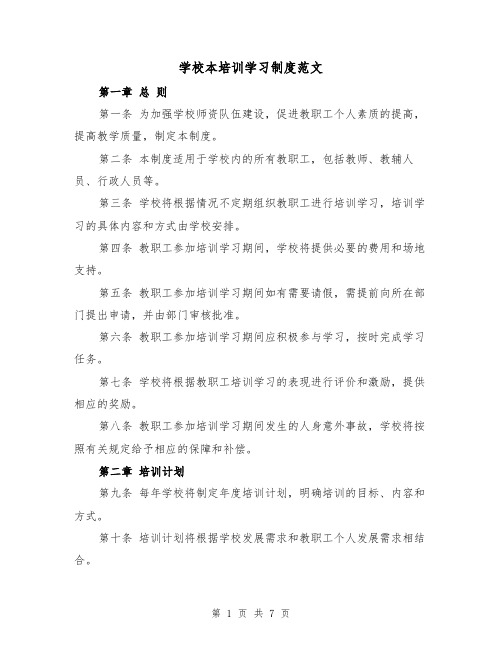 学校本培训学习制度范文

第一章 总 则

第一条 为加强学校师资队伍建设，促进教职工个人素质的提高，提高教学质量，制定本制度。

第二条 本制度适用于学校内的所有教职工，包括教师、教辅人员、行政人员等。

第三条 学校将根据情况不定期组织教职工进行培训学习，培训学习的具体内容和方式由学校安排。

第四条 教职工参加培训学习期间，学校将提供必要的费用和场地支持。

第五条 教职工参加培训学习期间如有需要请假，需提前向所在部门提出申请，并由部门审核批准。

第六条 教职工参加培训学习期间应积极参与学习，按时完成学习任务。

第七条 学校将根据教职工培训学习的表现进行评价和激励，提供相应的奖励。

第八条 教职工参加培训学习期间发生的人身意外事故，学校将按照有关规定给予相应的保障和补偿。

第二章 培训计划

第九条 每年学校将制定年度培训计划，明确培训的目标、内容和方式。

第十条 培训计划将根据学校发展需求和教职工个人发展需求相结合。

第 1 页 共 7 页